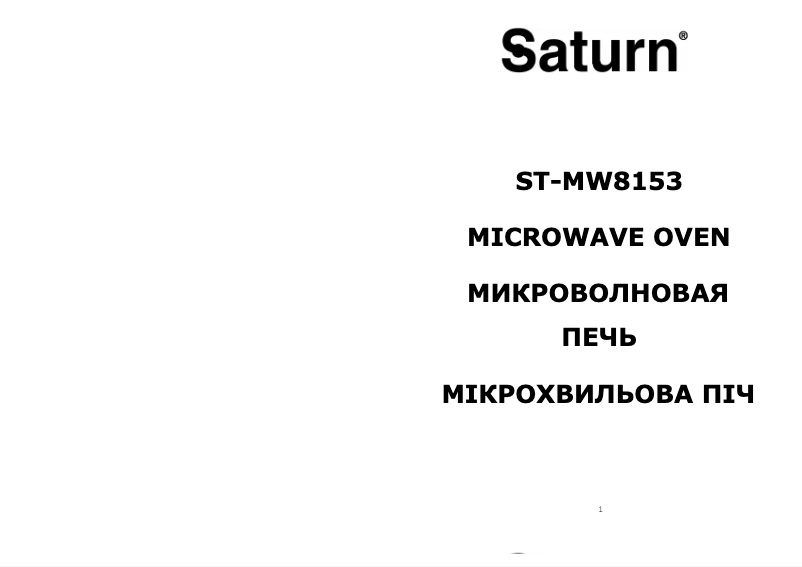 Saturn®

ST-MW8153

MICROWAVE OVEN

МИКРОВОЛНОВАЯ ПЕЧЬ

МІКРОХВИЛЬОВА ПІЧ

1